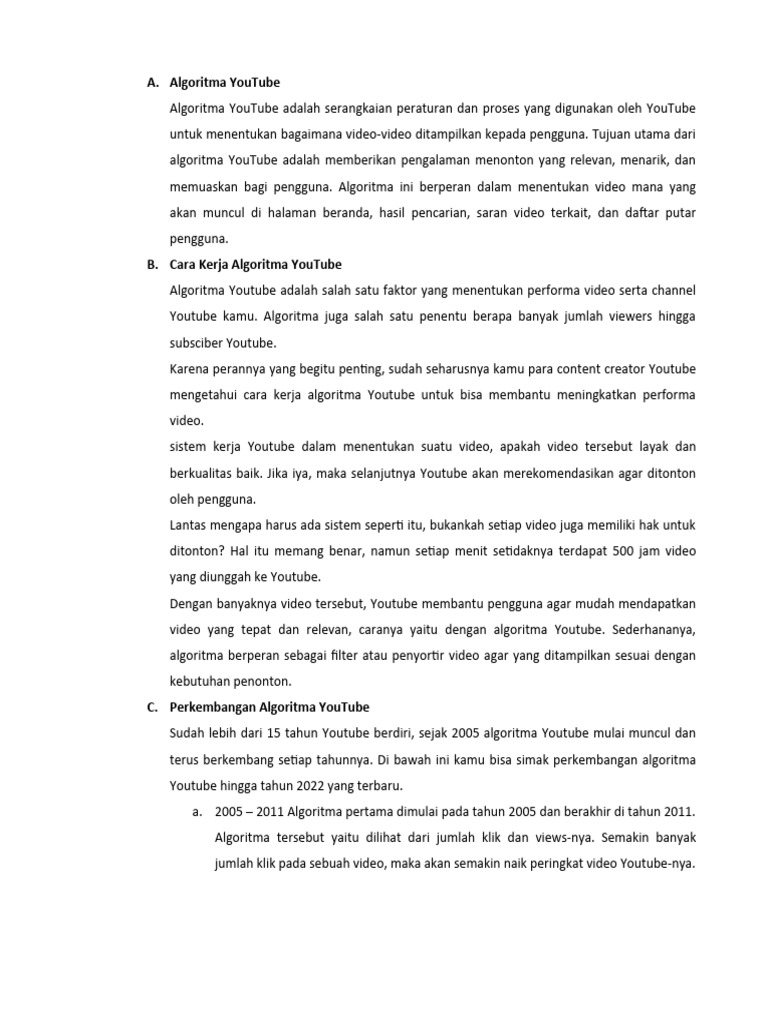 A. Algoritma YouTube

Algoritma YouTube adalah serangkaian peraturan dan proses yang digunakan oleh YouTube untuk menentukan bagaimana video-video ditampilkan kepada pengguna. Tujuan utama dari algoritma YouTube adalah memberikan pengalaman menonton yang relevan, menarik, dan memuaskan bagi pengguna. Algoritma ini berperan dalam menentukan video mana yang akan muncul di halaman beranda, hasil pencarian, saran video terkait, dan daftar putar pengguna.

B. Cara Kerja Algoritma YouTube

Algoritma Youtube adalah salah satu faktor yang menentukan performa video serta channel Youtube kamu. Algoritma juga salah satu penentu berapa banyak jumlah viewers hingga subsciber Youtube.

Karena perannya yang begitu penting, sudah seharusnya kamu para content creator Youtube mengetahui cara kerja algoritma Youtube untuk bisa membantu meningkatkan performa video.

sistem kerja Youtube dalam menentukan suatu video, apakah video tersebut layak dan berkualitas baik. Jika iya, maka selanjutnya Youtube akan merekomendasikan agar ditonton oleh pengguna.

Lantas mengapa harus ada sistem seperti itu, bukankah setiap video juga memiliki hak untuk ditonton? Hal itu memang benar, namun setiap menit setidaknya terdapat 500 jam video yang diunggah ke Youtube.

Dengan banyaknya video tersebut, Youtube membantu pengguna agar mudah mendapatkan video yang tepat dan relevan, caranya yaitu dengan algoritma Youtube. Sederhananya, algoritma berperan sebagai filter atau penyortir video agar yang ditampilkan sesuai dengan kebutuhan penonton.

C. Perkembangan Algoritma YouTube

Sudah lebih dari 15 tahun Youtube berdiri, sejak 2005 algoritma Youtube mulai muncul dan terus berkembang setiap tahunnya. Di bawah ini kamu bisa simak perkembangan algoritma Youtube hingga tahun 2022 yang terbaru.

a. 2005 – 2011 Algoritma pertama dimulai pada tahun 2005 dan berakhir di tahun 2011. Algoritma tersebut yaitu dilihat dari jumlah klik dan views-nya. Semakin banyak jumlah klik pada sebuah video, maka akan semakin naik peringkat video Youtube-nya.